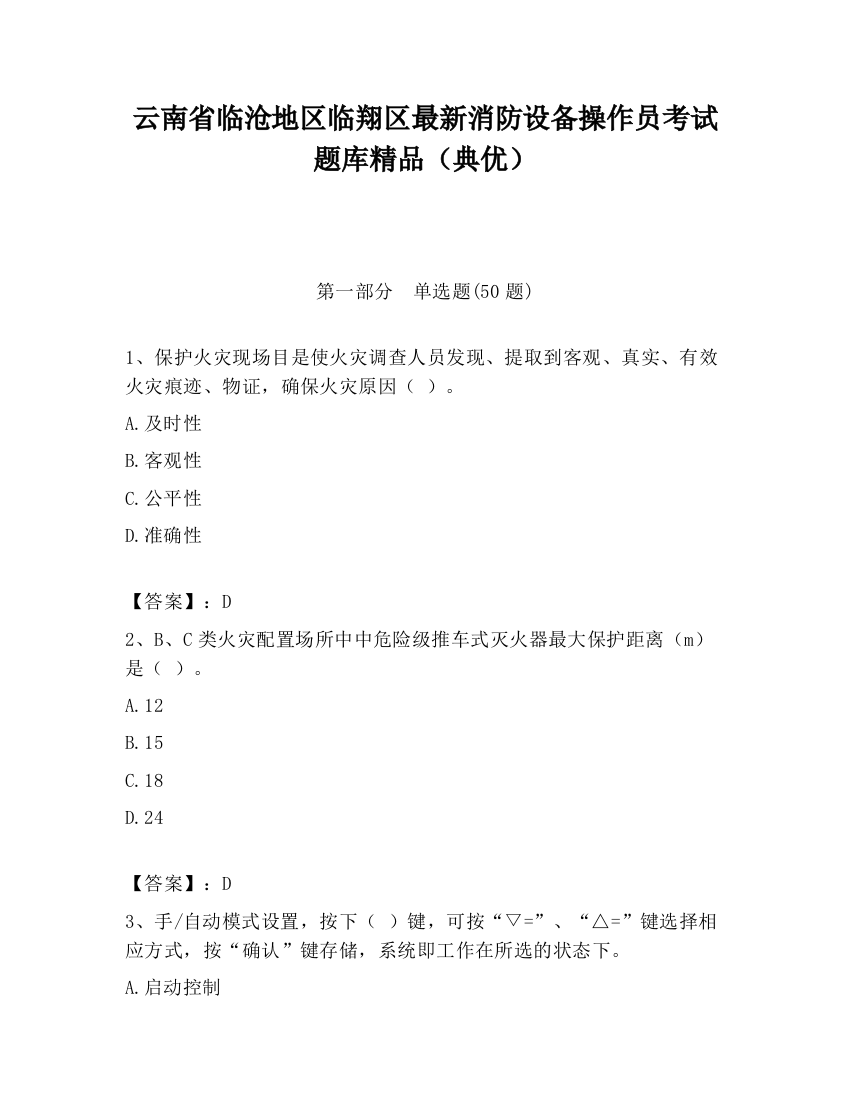 云南省临沧地区临翔区最新消防设备操作员考试题库精品（典优）

第一部分　单选题(50 题)

1、保护火灾现场目是使火灾调查人员发现、提取到客观、真实、有效火灾痕迹、物证，确保火灾原因（ ）。

A.及时性

B.客观性

C.公平性

D.准确性

【答案】：D

2、B、C 类火灾配置场所中中危险级推车式灭火器最大保护距离（m）是（ ）。

A.12

B.15

C.18

D.24

【答案】：D

3、手/自动模式设置，按下（ ）键，可按“▽=”、“△=”键选择相应方式，按“确认”键存储，系统即工作在所选的状态下。

A.启动控制